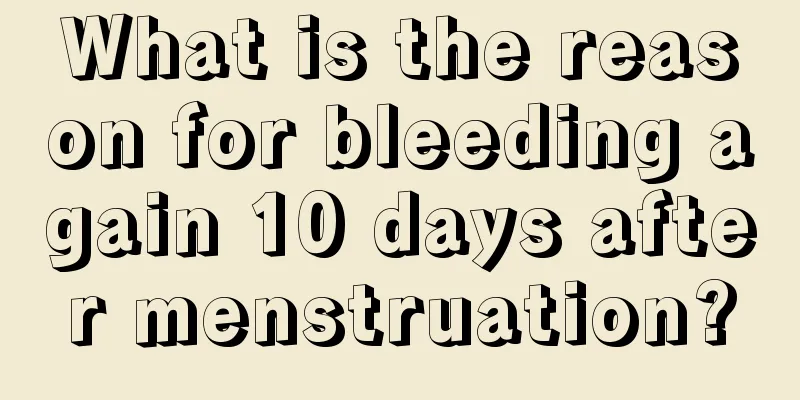 What is the reason for bleeding again 10 days after menstruation?